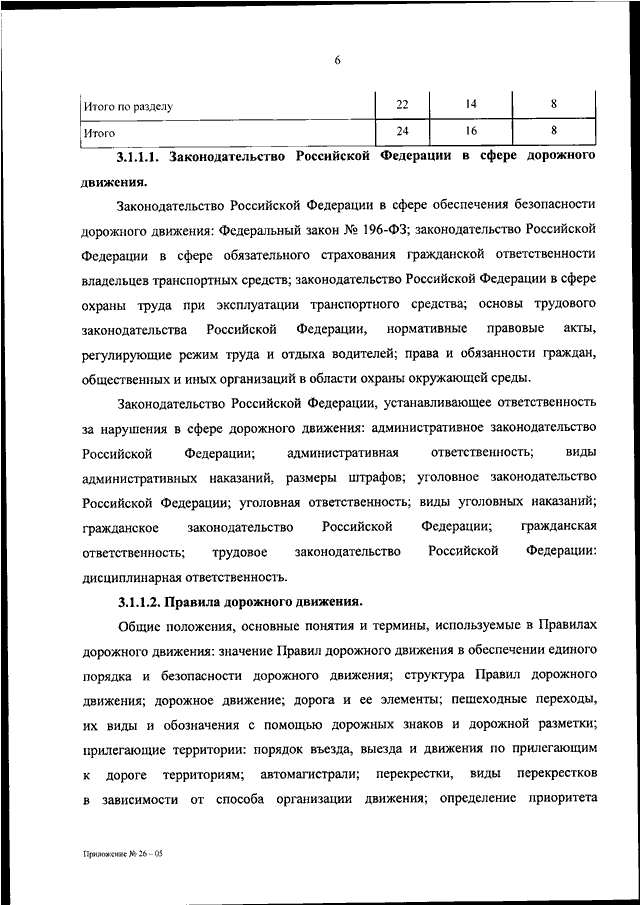 6

| Итого по разделу | 22 | 14 | 8 |
|---|---|---|---|
| Итого | 24 | 16 | 8 |

3.1.1.1. Законодательство Российской Федерации в сфере дорожного движения.

Законодательство Российской Федерации в сфере обеспечения безопасности дорожного движения: Федеральный закон № 196-ФЗ; законодательство Российской Федерации в сфере обязательного страхования гражданской ответственности владельцев транспортных средств; законодательство Российской Федерации в сфере охраны труда при эксплуатации транспортного средства; основы трудового законодательства Российской Федерации, нормативные правовые акты, регулирующие режим труда и отдыха водителей; права и обязанности граждан, общественных и иных организаций в области охраны окружающей среды.

Законодательство Российской Федерации, устанавливающее ответственность за нарушения в сфере дорожного движения: административное законодательство Российской Федерации; административная ответственность; виды административных наказаний, размеры штрафов; уголовное законодательство Российской Федерации; уголовная ответственность; виды уголовных наказаний; гражданское законодательство Российской Федерации; гражданская ответственность; трудовое законодательство Российской Федерации: дисциплинарная ответственность.

3.1.1.2. Правила дорожного движения.

Общие положения, основные понятия и термины, используемые в Правилах дорожного движения: значение Правил дорожного движения в обеспечении единого порядка и безопасности дорожного движения; структура Правил дорожного движения; дорожное движение; дорога и ее элементы; пешеходные переходы, их виды и обозначения с помощью дорожных знаков и дорожной разметки; прилегающие территории: порядок въезда, выезда и движения по прилегающим к дороге территориям; автомагистрали; перекрестки, виды перекрестков в зависимости от способа организации движения; определение приоритета

Приложение № 26 – 05